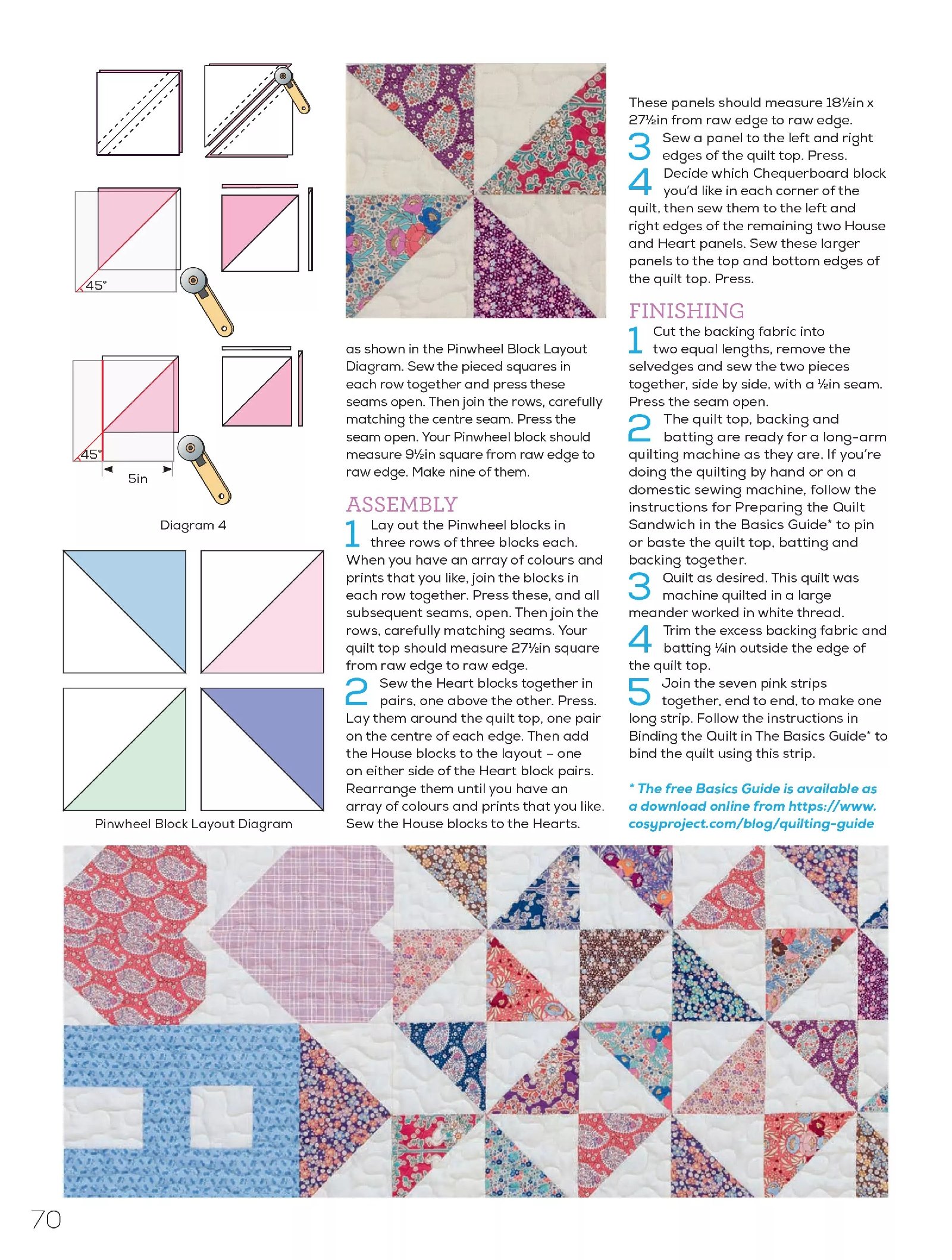 45°

45°

5in

Diagram 4

Pinwheel Block Layout Diagram

as shown in the Pinwheel Block Layout Diagram. Sew the pieced squares in each row together and press these seams open. Then join the rows, carefully matching the centre seam. Press the seam open. Your Pinwheel block should measure 9½in square from raw edge to raw edge. Make nine of them.

ASSEMBLY

1 Lay out the Pinwheel blocks in three rows of three blocks each. When you have an array of colours and prints that you like, join the blocks in each row together. Press these, and all subsequent seams, open. Then join the rows, carefully matching seams. Your quilt top should measure 27½in square from raw edge to raw edge.

2 Sew the Heart blocks together in pairs, one above the other. Press. Lay them around the quilt top, one pair on the centre of each edge. Then add the House blocks to the layout – one on either side of the Heart block pairs. Rearrange them until you have an array of colours and prints that you like. Sew the House blocks to the Hearts.

These panels should measure 18½in x 27½in from raw edge to raw edge.

3 Sew a panel to the left and right edges of the quilt top. Press.

4 Decide which Chequerboard block you'd like in each corner of the quilt, then sew them to the left and right edges of the remaining two House and Heart panels. Sew these larger panels to the top and bottom edges of the quilt top. Press.

FINISHING

1 Cut the backing fabric into two equal lengths, remove the selvedges and sew the two pieces together, side by side, with a ½in seam. Press the seam open.

2 The quilt top, backing and batting are ready for a long-arm quilting machine as they are. If you're doing the quilting by hand or on a domestic sewing machine, follow the instructions for Preparing the Quilt Sandwich in the Basics Guide* to pin or baste the quilt top, batting and backing together.

3 Quilt as desired. This quilt was machine quilted in a large meander worked in white thread.

4 Trim the excess backing fabric and batting ¼in outside the edge of the quilt top.

5 Join the seven pink strips together, end to end, to make one long strip. Follow the instructions in Binding the Quilt in The Basics Guide* to bind the quilt using this strip.

* The free Basics Guide is available as a download online from https://www.cosyproject.com/blog/quilting-guide

70